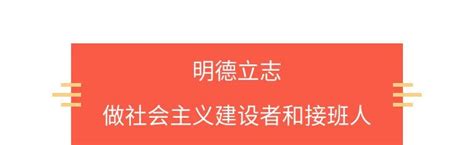 明德立志

做社会主义建设者和接班人